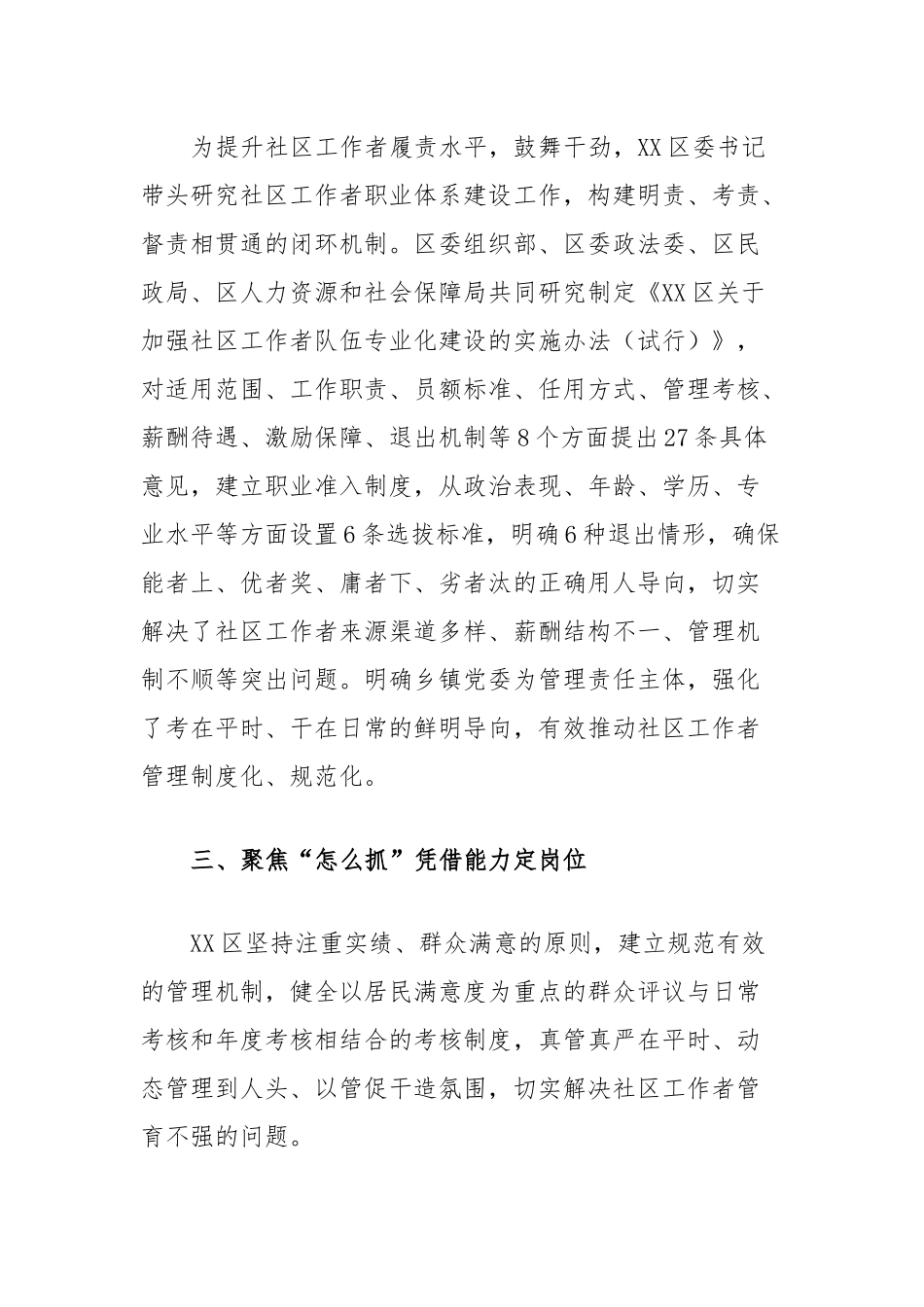 为提升社区工作者履责水平，鼓舞干劲，XX区委书记带头研究社区工作者职业体系建设工作，构建明责、考责、督责相贯通的闭环机制。区委组织部、区委政法委、区民政局、区人力资源和社会保障局共同研究制定《XX区关于加强社区工作者队伍专业化建设的实施办法（试行）》，对适用范围、工作职责、员额标准、任用方式、管理考核、薪酬待遇、激励保障、退出机制等8个方面提出27条具体意见，建立职业准入制度，从政治表现、年龄、学历、专业水平等方面设置6条选拔标准，明确6种退出情形，确保能者上、优者奖、庸者下、劣者汰的正确用人导向，切实解决了社区工作者来源渠道多样、薪酬结构不一、管理机制不顺等突出问题。明确乡镇党委为管理责任主体，强化了考在平时、干在日常的鲜明导向，有效推动社区工作者管理制度化、规范化。

三、聚焦“怎么抓”凭借能力定岗位

XX区坚持注重实绩、群众满意的原则，建立规范有效的管理机制，健全以居民满意度为重点的群众评议与日常考核和年度考核相结合的考核制度，真管真严在平时、动态管理到人头、以管促干造氛围，切实解决社区工作者管育不强的问题。